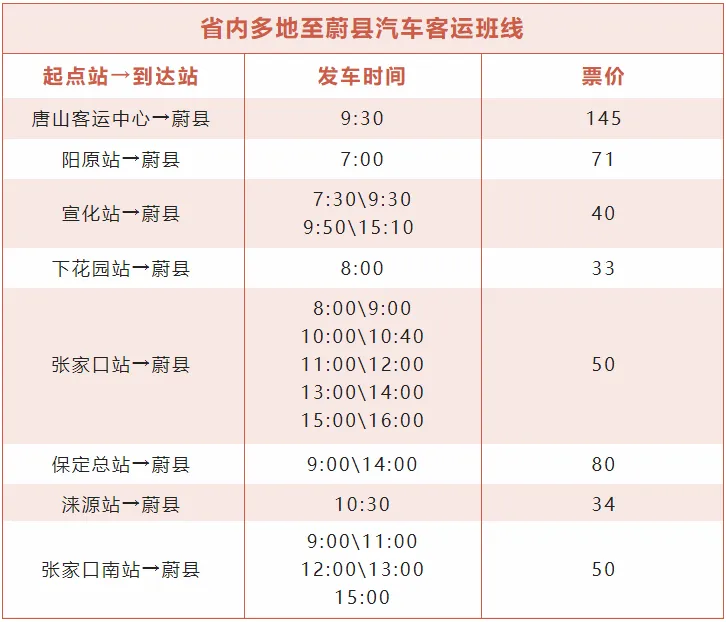 省内多地至蔚县汽车客运班线

| 起点站→到达站 | 发车时间 | 票价 |
|---|---|---|
| 唐山客运中心→蔚县 | 9:30 | 145 |
| 阳原站→蔚县 | 7:00 | 71 |
| 宣化站→蔚县 | 7:30\9:30 9:50\15:10 | 40 |
| 下花园站→蔚县 | 8:00 | 33 |
| 张家口站→蔚县 | 8:00\9:00 10:00\10:40 11:00\12:00 13:00\14:00 15:00\16:00 | 50 |
| 保定总站→蔚县 | 9:00\14:00 | 80 |
| 涞源站→蔚县 | 10:30 | 34 |
| 张家口南站→蔚县 | 9:00\11:00 12:00\13:00 15:00 | 50 |